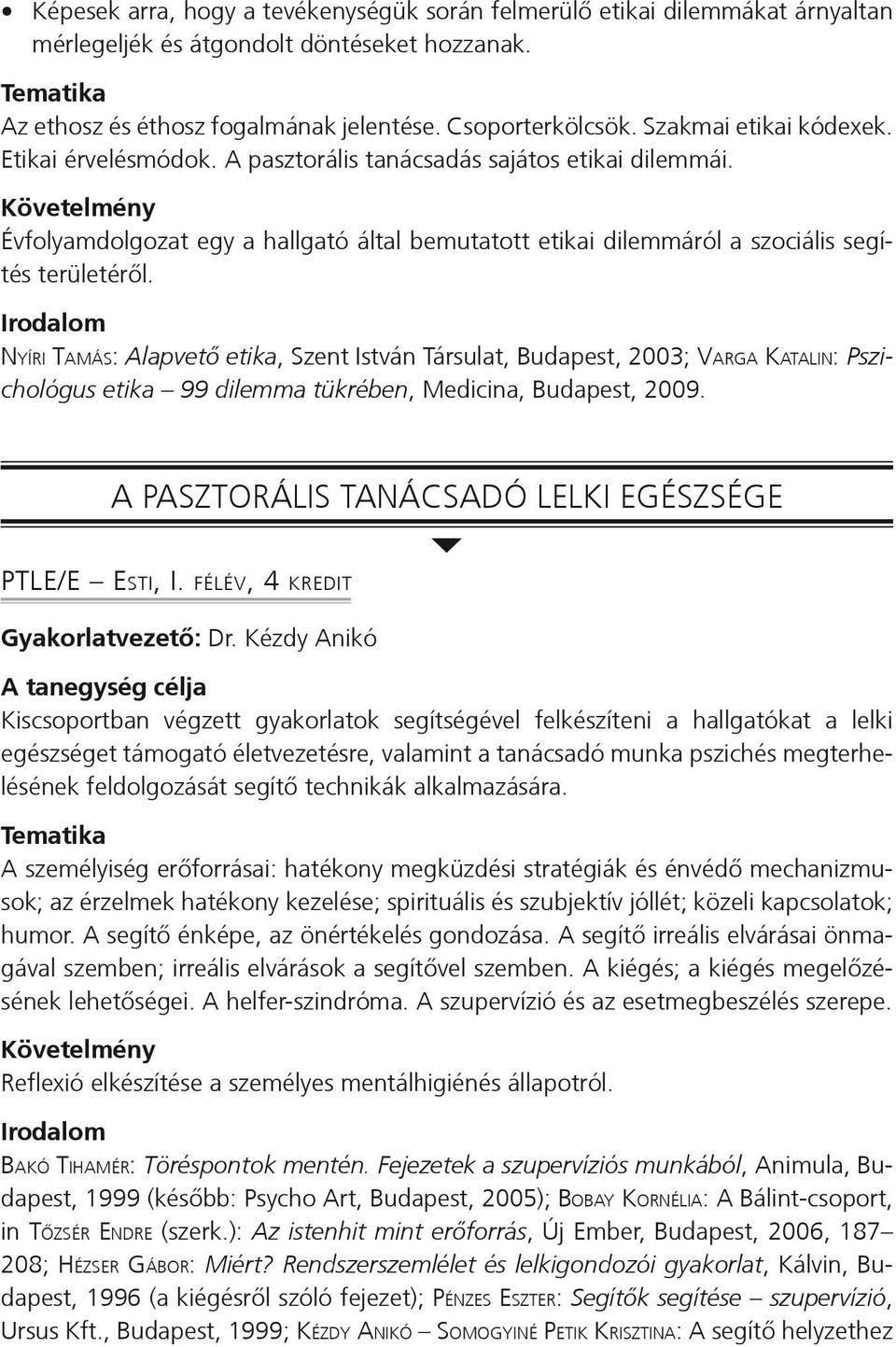 • Képesek arra, hogy a tevékenységük során felmerülő etikai dilemmákat árnyaltan mérlegeljék és átgondolt döntéseket hozzanak.

Tematika
Az ethosz és éthosz fogalmának jelentése. Csoporterkölcsök. Szakmai etikai kódexek. Etikai érvelésmódok. A pasztorális tanácsadás sajátos etikai dilemmái.

Követelmény
Évfolyamdolgozat egy a hallgató által bemutatott etikai dilemmáról a szociális segítés területéről.

Irodalom
Nyíri Tamás: Alapvető etika, Szent István Társulat, Budapest, 2003; Varga Katalin: Pszichológus etika – 99 dilemma tükrében, Medicina, Budapest, 2009.

A PASZTORÁLIS TANÁCSADÓ LELKI EGÉSZSÉGE

PTLE/E – Esti, I. félév, 4 kredit

Gyakorlatvezető: Dr. Kézdy Anikó

A tanegység célja
Kiscsoportban végzett gyakorlatok segítségével felkészíteni a hallgatókat a lelki egészséget támogató életvezetésre, valamint a tanácsadó munka pszichés megterhelésének feldolgozását segítő technikák alkalmazására.

Tematika
A személyiség erőforrásai: hatékony megküzdési stratégiák és énvédő mechanizmusok; az érzelmek hatékony kezelése; spirituális és szubjektív jóllét; közeli kapcsolatok; humor. A segítő énképe, az önértékelés gondozása. A segítő irreális elvárásai önmagával szemben; irreális elvárások a segítővel szemben. A kiégés; a kiégés megelőzésének lehetőségei. A helfer-szindróma. A szupervízió és az esetmegbeszélés szerepe.

Követelmény
Reflexió elkészítése a személyes mentálhigiénés állapotról.

Irodalom
Bakó Tihamér: Töréspontok mentén. Fejezetek a szupervíziós munkából, Animula, Budapest, 1999 (később: Psycho Art, Budapest, 2005); Bobay Kornélia: A Bálint-csoport, in Tőzsér Endre (szerk.): Az istenhit mint erőforrás, Új Ember, Budapest, 2006, 187–208; Hézser Gábor: Miért? Rendszerszemlélet és lelkigondozói gyakorlat, Kálvin, Budapest, 1996 (a kiégésről szóló fejezet); Pénzes Eszter: Segítők segítése – szupervízió, Ursus Kft., Budapest, 1999; Kézdy Anikó – Somogyiné Petik Krisztina: A segítő helyzethez